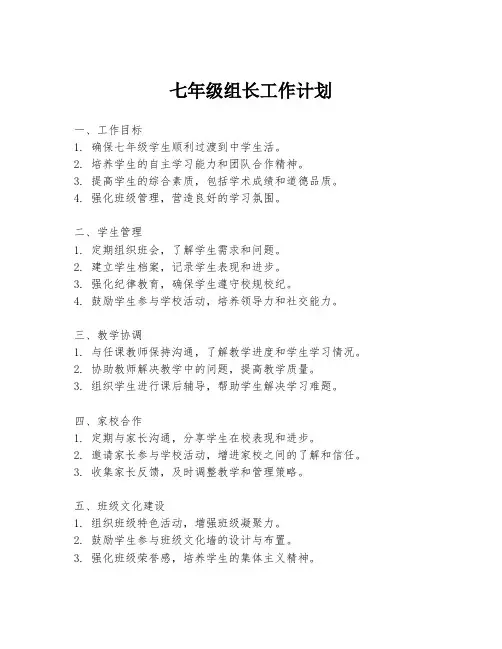 七年级组长工作计划

一、工作目标
1. 确保七年级学生顺利过渡到中学生活。
2. 培养学生的自主学习能力和团队合作精神。
3. 提高学生的综合素质，包括学术成绩和道德品质。
4. 强化班级管理，营造良好的学习氛围。

二、学生管理
1. 定期组织班会，了解学生需求和问题。
2. 建立学生档案，记录学生表现和进步。
3. 强化纪律教育，确保学生遵守校规校纪。
4. 鼓励学生参与学校活动，培养领导力和社交能力。

三、教学协调
1. 与任课教师保持沟通，了解教学进度和学生学习情况。
2. 协助教师解决教学中的问题，提高教学质量。
3. 组织学生进行课后辅导，帮助学生解决学习难题。

四、家校合作
1. 定期与家长沟通，分享学生在校表现和进步。
2. 邀请家长参与学校活动，增进家校之间的了解和信任。
3. 收集家长反馈，及时调整教学和管理策略。

五、班级文化建设
1. 组织班级特色活动，增强班级凝聚力。
2. 鼓励学生参与班级文化墙的设计与布置。
3. 强化班级荣誉感，培养学生的集体主义精神。